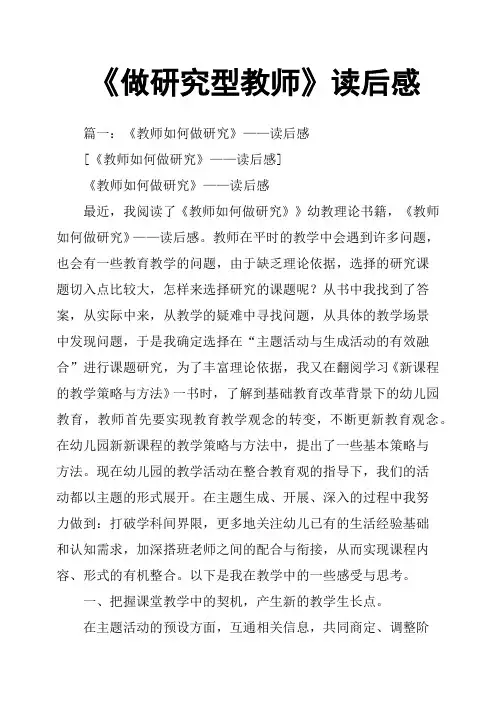 《做研究型教师》读后感

篇一：《教师如何做研究》——读后感

[《教师如何做研究》——读后感]

《教师如何做研究》——读后感

最近，我阅读了《教师如何做研究》》幼教理论书籍，《教师如何做研究》——读后感。教师在平时的教学中会遇到许多问题，也会有一些教育教学的问题，由于缺乏理论依据，选择的研究课题切入点比较大，怎样来选择研究的课题呢？从书中我找到了答案，从实际中来，从教学的疑难中寻找问题，从具体的教学场景中发现问题，于是我确定选择在“主题活动与生成活动的有效融合”进行课题研究，为了丰富理论依据，我又在翻阅学习《新课程的教学策略与方法》一书时，了解到基础教育改革背景下的幼儿园教育，教师首先要实现教育教学观念的转变，不断更新教育观念。在幼儿园新新课程的教学策略与方法中，提出了一些基本策略与方法。现在幼儿园的教学活动在整合教育观的指导下，我们的活动都以主题的形式展开。在主题生成、开展、深入的过程中我努力做到：打破学科间界限，更多地关注幼儿已有的生活经验基础和认知需求，加深搭班老师之间的配合与衔接，从而实现课程内容、形式的有机整合。以下是我在教学中的一些感受与思考。

一、把握课堂教学中的契机，产生新的教学生长点。

在主题活动的预设方面，互通相关信息，共同商定、调整阶